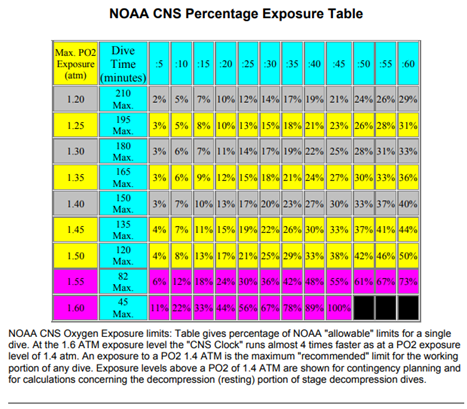 NOAA CNS Percentage Exposure Table

| Max. PO2 Exposure (atm) | Dive Time (minutes) | :5 | :10 | :15 | :20 | :25 | :30 | :35 | :40 | :45 | :50 | :55 | :60 |
|---|---|---|---|---|---|---|---|---|---|---|---|---|---|
| 1.20 | 210 Max. | 2% | 5% | 7% | 10% | 12% | 14% | 17% | 19% | 21% | 24% | 26% | 29% |
| 1.25 | 195 Max. | 3% | 5% | 8% | 10% | 13% | 15% | 18% | 21% | 23% | 26% | 28% | 31% |
| 1.30 | 180 Max. | 3% | 6% | 7% | 11% | 14% | 17% | 19% | 22% | 25% | 28% | 31% | 33% |
| 1.35 | 165 Max. | 3% | 6% | 9% | 12% | 15% | 18% | 21% | 24% | 27% | 30% | 33% | 36% |
| 1.40 | 150 Max. | 3% | 7% | 10% | 13% | 17% | 20% | 23% | 27% | 30% | 33% | 37% | 40% |
| 1.45 | 135 Max. | 4% | 7% | 11% | 15% | 19% | 22% | 26% | 30% | 33% | 37% | 41% | 44% |
| 1.50 | 120 Max. | 4% | 8% | 13% | 17% | 21% | 25% | 29% | 33% | 38% | 42% | 46% | 50% |
| 1.55 | 82 Max. | 6% | 12% | 18% | 24% | 30% | 36% | 42% | 48% | 55% | 61% | 67% | 73% |
| 1.60 | 45 Max. | 11% | 22% | 33% | 44% | 56% | 67% | 78% | 89% | 100% | | | |

NOAA CNS Oxygen Exposure limits: Table gives percentage of NOAA "allowable" limits for a single dive. At the 1.6 ATM exposure level the "CNS Clock" runs almost 4 times faster as at a PO2 exposure level of 1.4 atm. An exposure to a PO2 1.4 ATM is the maximum "recommended" limit for the working portion of any dive. Exposure levels above a PO2 of 1.4 ATM are shown for contingency planning and for calculations concerning the decompression (resting) portion of stage decompression dives.